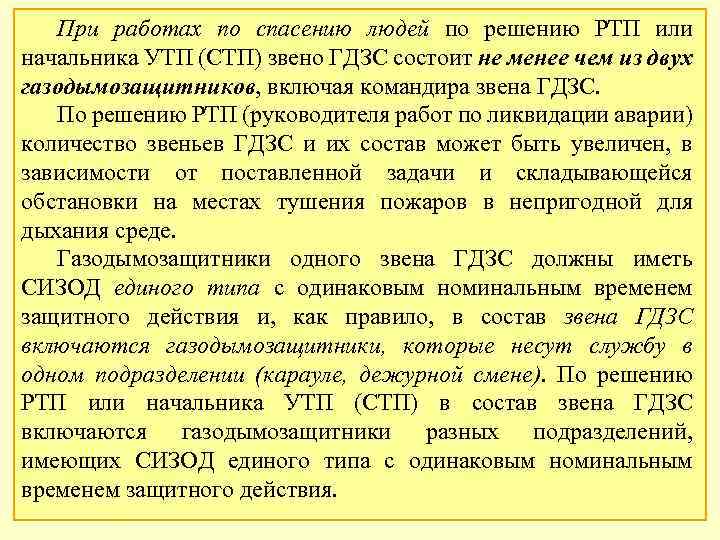 При работах по спасению людей по решению РТП или начальника УТП (СТП) звено ГДЗС состоит не менее чем из двух газодымозащитников, включая командира звена ГДЗС.

По решению РТП (руководителя работ по ликвидации аварии) количество звеньев ГДЗС и их состав может быть увеличен, в зависимости от поставленной задачи и складывающейся обстановки на местах тушения пожаров в непригодной для дыхания среде.

Газодымозащитники одного звена ГДЗС должны иметь СИЗОД единого типа с одинаковым номинальным временем защитного действия и, как правило, в состав звена ГДЗС включаются газодымозащитники, которые несут службу в одном подразделении (карауле, дежурной смене). По решению РТП или начальника УТП (СТП) в состав звена ГДЗС включаются газодымозащитники разных подразделений, имеющих СИЗОД единого типа с одинаковым номинальным временем защитного действия.